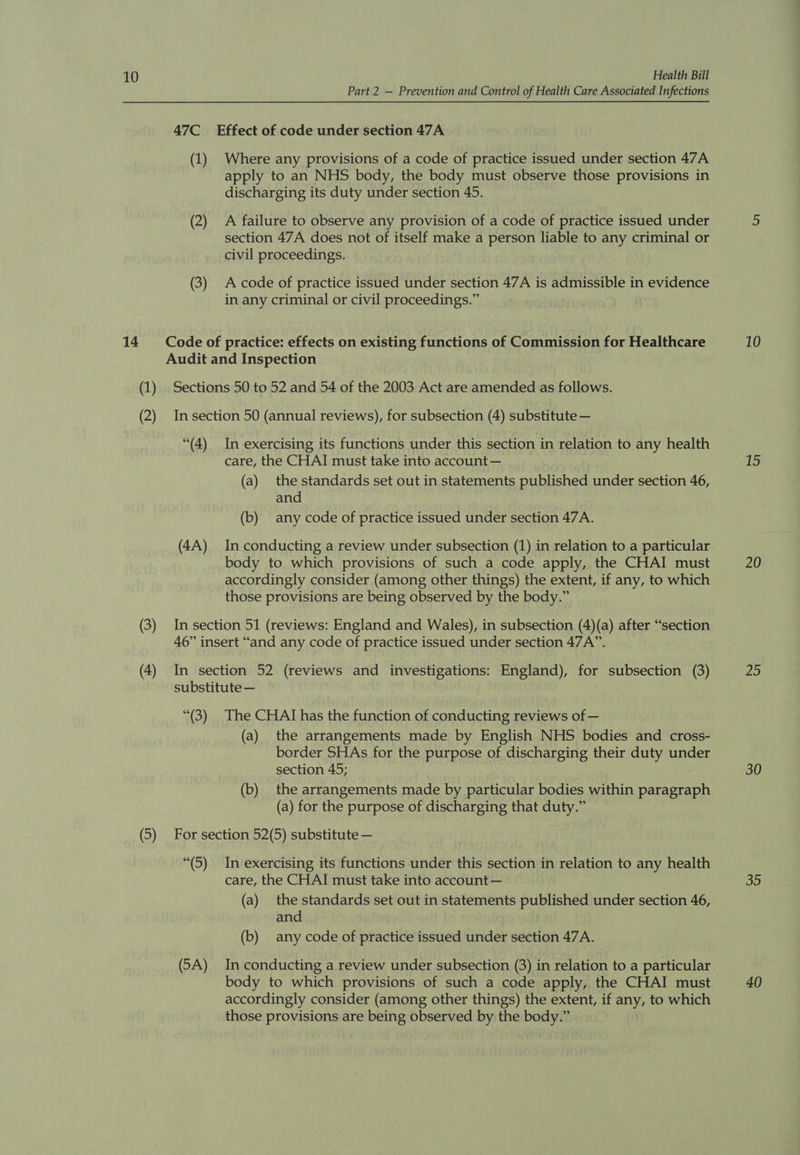 10 Health Bill
Part 2 — Prevention and Control of Health Care Associated Infections

47C Effect of code under section 47A

(1) Where any provisions of a code of practice issued under section 47A apply to an NHS body, the body must observe those provisions in discharging its duty under section 45.

(2) A failure to observe any provision of a code of practice issued under section 47A does not of itself make a person liable to any criminal or civil proceedings. 5

(3) A code of practice issued under section 47A is admissible in evidence in any criminal or civil proceedings.”

14 Code of practice: effects on existing functions of Commission for Healthcare Audit and Inspection 10

(1) Sections 50 to 52 and 54 of the 2003 Act are amended as follows.

(2) In section 50 (annual reviews), for subsection (4) substitute—

“(4) In exercising its functions under this section in relation to any health care, the CHAI must take into account— 15
(a) the standards set out in statements published under section 46, and
(b) any code of practice issued under section 47A.

(4A) In conducting a review under subsection (1) in relation to a particular body to which provisions of such a code apply, the CHAI must accordingly consider (among other things) the extent, if any, to which those provisions are being observed by the body.” 20

(3) In section 51 (reviews: England and Wales), in subsection (4)(a) after “section 46” insert “and any code of practice issued under section 47A”.

(4) In section 52 (reviews and investigations: England), for subsection (3) substitute— 25

“(3) The CHAI has the function of conducting reviews of—
(a) the arrangements made by English NHS bodies and cross-border SHAs for the purpose of discharging their duty under section 45; 30
(b) the arrangements made by particular bodies within paragraph (a) for the purpose of discharging that duty.”

(5) For section 52(5) substitute—

“(5) In exercising its functions under this section in relation to any health care, the CHAI must take into account— 35
(a) the standards set out in statements published under section 46, and
(b) any code of practice issued under section 47A.

(5A) In conducting a review under subsection (3) in relation to a particular body to which provisions of such a code apply, the CHAI must accordingly consider (among other things) the extent, if any, to which those provisions are being observed by the body.” 40